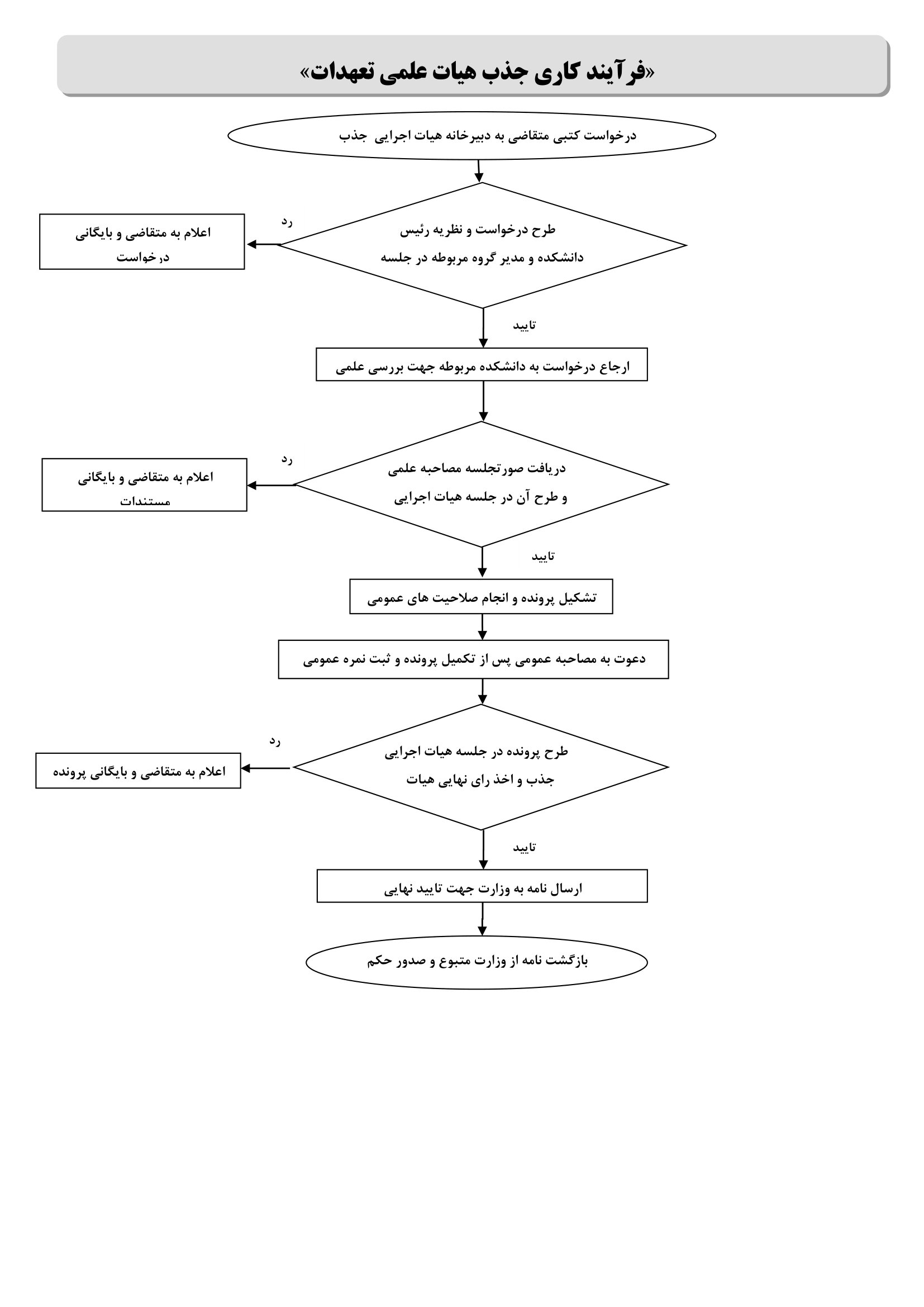 «فرآیند کاری جذب هیات علمی تعهدات»

درخواست کتبی متقاضی به دبیرخانه هیات اجرایی جذب

طرح درخواست و نظریه رئیس دانشکده و مدیر گروه مربوطه در جلسه

رد

اعلام به متقاضی و بایگانی درخواست

تایید

ارجاع درخواست به دانشکده مربوطه جهت بررسی علمی

دریافت صورتجلسه مصاحبه علمی و طرح آن در جلسه هیات اجرایی

رد

اعلام به متقاضی و بایگانی مستندات

تایید

تشکیل پرونده و انجام صلاحیت های عمومی

دعوت به مصاحبه عمومی پس از تکمیل پرونده و ثبت نمره عمومی

طرح پرونده در جلسه هیات اجرایی جذب و اخذ رای نهایی هیات

رد

اعلام به متقاضی و بایگانی پرونده

تایید

ارسال نامه به وزارت جهت تایید نهایی

بازگشت نامه از وزارت متبوع و صدور حکم